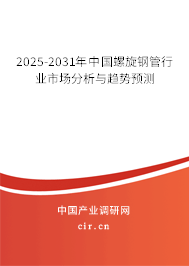 2025-2031年中国螺旋钢管行业市场分析与趋势预测

中国产业调研网

cir.cn